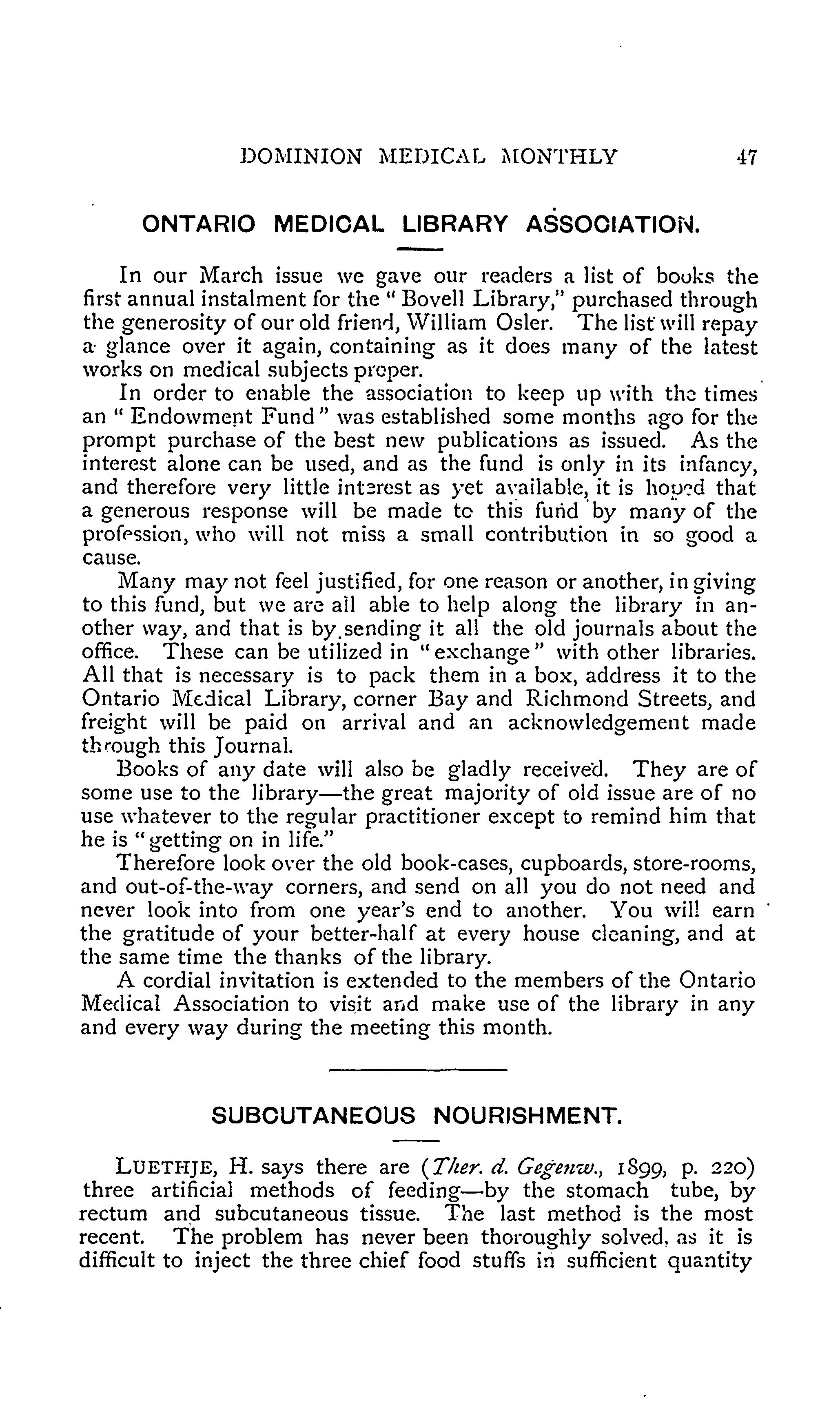 DOMINION MEDICAL MONTHLY 47

ONTARIO MEDICAL LIBRARY ASSOCIATION.

In our March issue we gave our readers a list of books the first annual instalment for the "Bovell Library," purchased through the generosity of our old friend, William Osler. The list will repay a glance over it again, containing as it does many of the latest works on medical subjects proper.

In order to enable the association to keep up with the times an "Endowment Fund" was established some months ago for the prompt purchase of the best new publications as issued. As the interest alone can be used, and as the fund is only in its infancy, and therefore very little interest as yet available, it is hoped that a generous response will be made to this fund by many of the profession, who will not miss a small contribution in so good a cause.

Many may not feel justified, for one reason or another, in giving to this fund, but we are all able to help along the library in another way, and that is by sending it all the old journals about the office. These can be utilized in "exchange" with other libraries. All that is necessary is to pack them in a box, address it to the Ontario Medical Library, corner Bay and Richmond Streets, and freight will be paid on arrival and an acknowledgement made through this Journal.

Books of any date will also be gladly received. They are of some use to the library—the great majority of old issue are of no use whatever to the regular practitioner except to remind him that he is "getting on in life."

Therefore look over the old book-cases, cupboards, store-rooms, and out-of-the-way corners, and send on all you do not need and never look into from one year's end to another. You will earn the gratitude of your better-half at every house cleaning, and at the same time the thanks of the library.

A cordial invitation is extended to the members of the Ontario Medical Association to visit and make use of the library in any and every way during the meeting this month.

SUBCUTANEOUS NOURISHMENT.

LUETHJE, H. says there are (Ther. d. Gegenw., 1899, p. 220) three artificial methods of feeding—by the stomach tube, by rectum and subcutaneous tissue. The last method is the most recent. The problem has never been thoroughly solved, as it is difficult to inject the three chief food stuffs in sufficient quantity